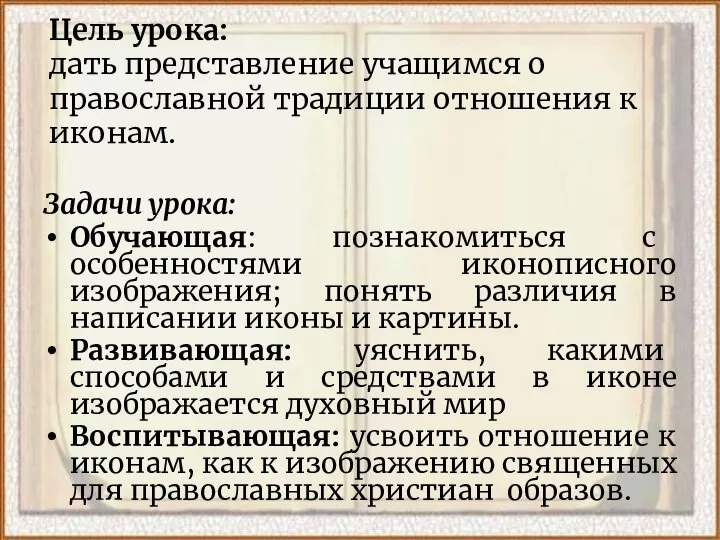 Цель урока:
дать представление учащимся о православной традиции отношения к иконам.

Задачи урока:
• Обучающая: познакомиться с особенностями иконописного изображения; понять различия в написании иконы и картины.
• Развивающая: уяснить, какими способами и средствами в иконе изображается духовный мир
• Воспитывающая: усвоить отношение к иконам, как к изображению священных для православных христиан образов.